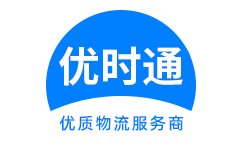 优时通

优质物流服务商